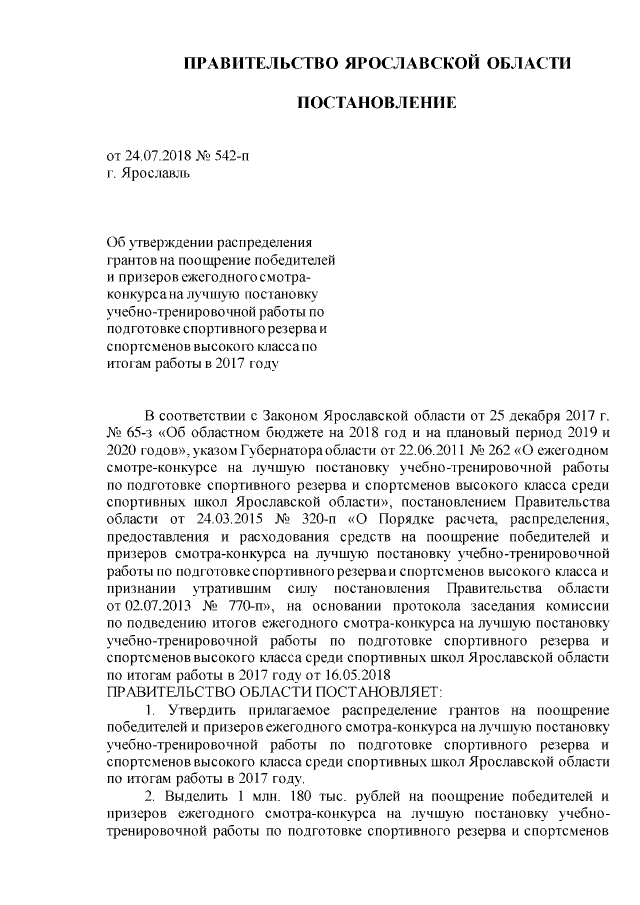 ПРАВИТЕЛЬСТВО ЯРОСЛАВСКОЙ ОБЛАСТИ

ПОСТАНОВЛЕНИЕ

от 24.07.2018 № 542-п
г. Ярославль

Об утверждении распределения грантов на поощрение победителей и призеров ежегодного смотра-конкурса на лучшую постановку учебно-тренировочной работы по подготовке спортивного резерва и спортсменов высокого класса по итогам работы в 2017 году

В соответствии с Законом Ярославской области от 25 декабря 2017 г. № 65-з «Об областном бюджете на 2018 год и на плановый период 2019 и 2020 годов», указом Губернатора области от 22.06.2011 № 262 «О ежегодном смотре-конкурсе на лучшую постановку учебно-тренировочной работы по подготовке спортивного резерва и спортсменов высокого класса среди спортивных школ Ярославской области», постановлением Правительства области от 24.03.2015 № 320-п «О Порядке расчета, распределения, предоставления и расходования средств на поощрение победителей и призеров смотра-конкурса на лучшую постановку учебно-тренировочной работы по подготовке спортивного резерва и спортсменов высокого класса и признании утратившим силу постановления Правительства области от 02.07.2013 № 770-п», на основании протокола заседания комиссии по подведению итогов ежегодного смотра-конкурса на лучшую постановку учебно-тренировочной работы по подготовке спортивного резерва и спортсменов высокого класса среди спортивных школ Ярославской области по итогам работы в 2017 году от 16.05.2018
ПРАВИТЕЛЬСТВО ОБЛАСТИ ПОСТАНОВЛЯЕТ:
1. Утвердить прилагаемое распределение грантов на поощрение победителей и призеров ежегодного смотра-конкурса на лучшую постановку учебно-тренировочной работы по подготовке спортивного резерва и спортсменов высокого класса среди спортивных школ Ярославской области по итогам работы в 2017 году.
2. Выделить 1 млн. 180 тыс. рублей на поощрение победителей и призеров ежегодного смотра-конкурса на лучшую постановку учебно-тренировочной работы по подготовке спортивного резерва и спортсменов